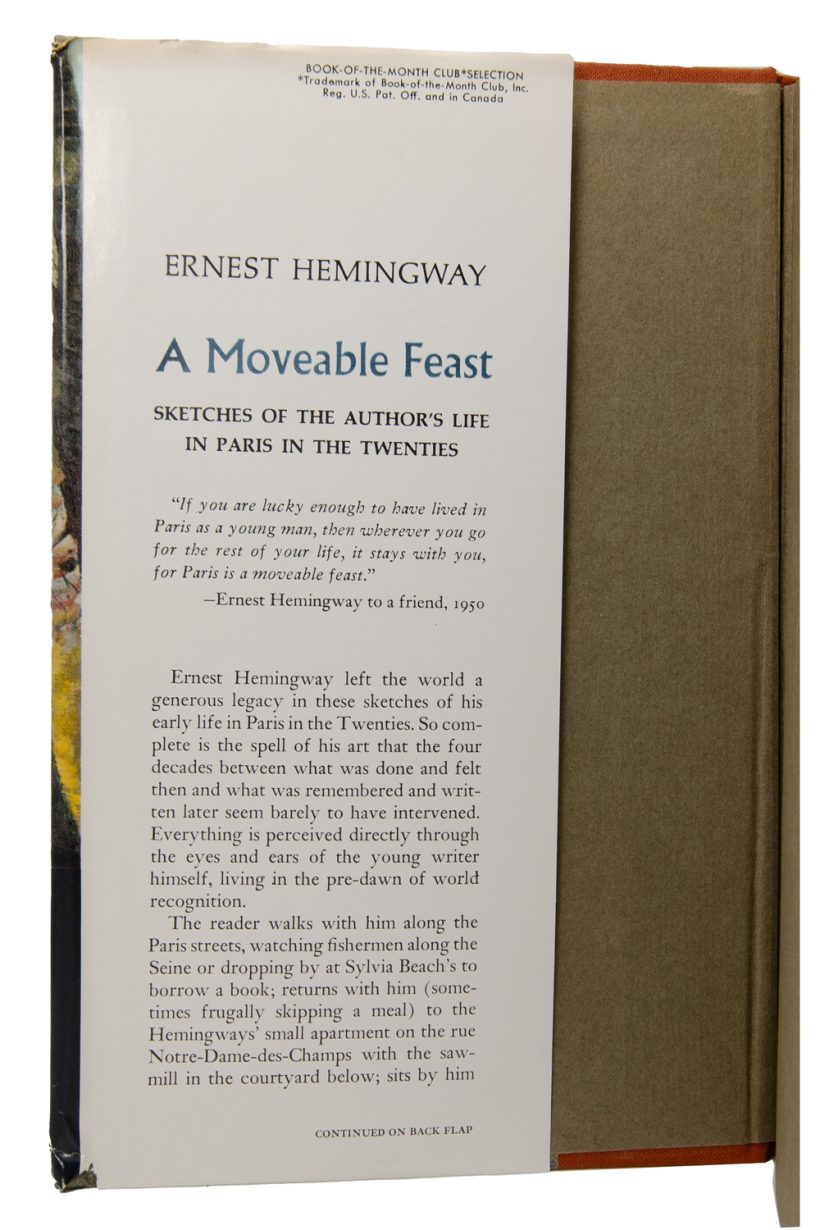 BOOK-OF-THE-MONTH CLUB*SELECTION
*Trademark of Book-of-the-Month Club, Inc.
Reg. U.S. Pat. Off. and in Canada

ERNEST HEMINGWAY

A Moveable Feast

SKETCHES OF THE AUTHOR'S LIFE
IN PARIS IN THE TWENTIES

"If you are lucky enough to have lived in Paris as a young man, then wherever you go for the rest of your life, it stays with you, for Paris is a moveable feast."

—Ernest Hemingway to a friend, 1950

Ernest Hemingway left the world a generous legacy in these sketches of his early life in Paris in the Twenties. So complete is the spell of his art that the four decades between what was done and felt then and what was remembered and written later seem barely to have intervened. Everything is perceived directly through the eyes and ears of the young writer himself, living in the pre-dawn of world recognition.

The reader walks with him along the Paris streets, watching fishermen along the Seine or dropping by at Sylvia Beach's to borrow a book; returns with him (sometimes frugally skipping a meal) to the Hemingways' small apartment on the rue Notre-Dame-des-Champs with the sawmill in the courtyard below; sits by him

CONTINUED ON BACK FLAP